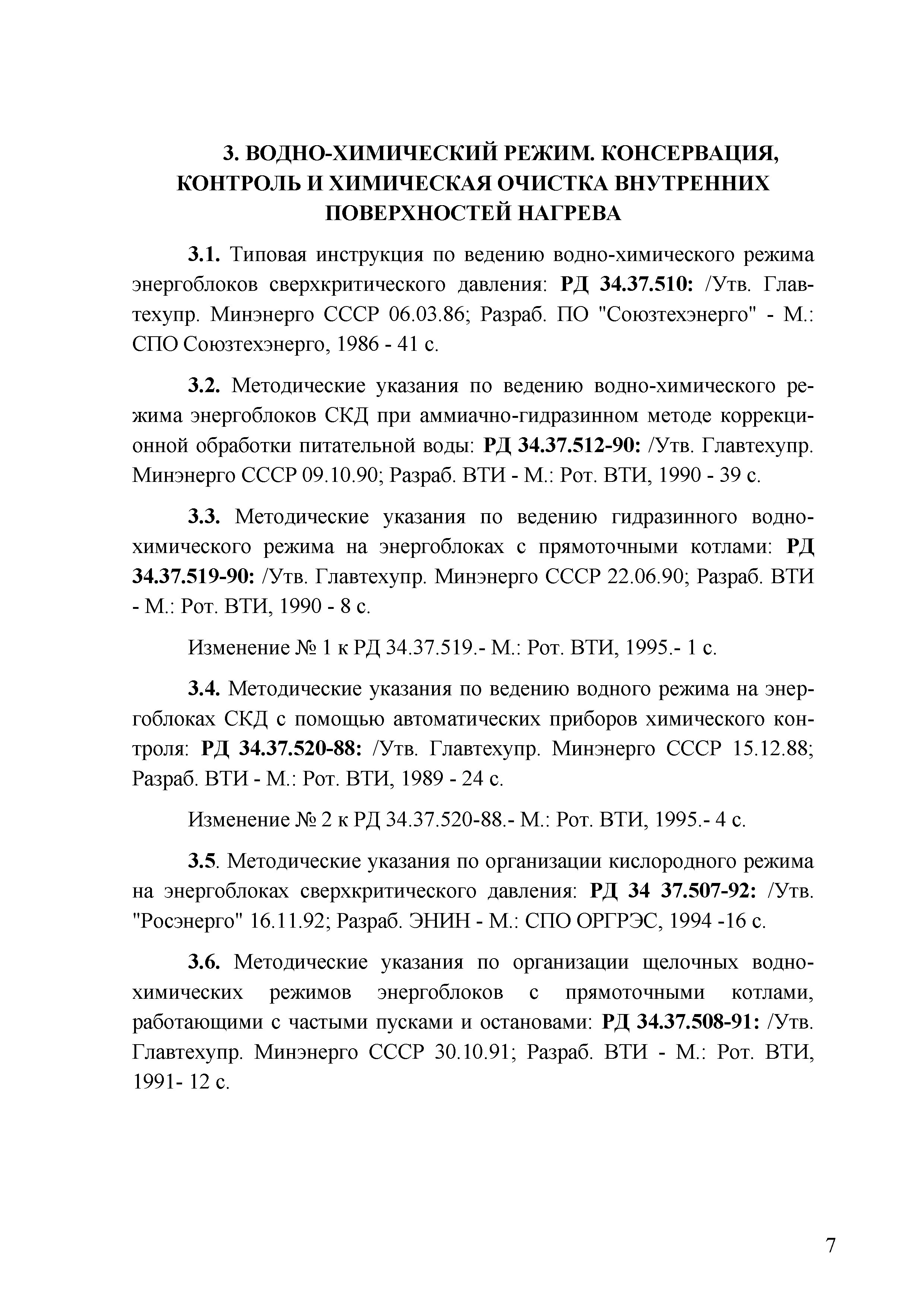 3. ВОДНО-ХИМИЧЕСКИЙ РЕЖИМ. КОНСЕРВАЦИЯ, КОНТРОЛЬ И ХИМИЧЕСКАЯ ОЧИСТКА ВНУТРЕННИХ ПОВЕРХНОСТЕЙ НАГРЕВА

3.1. Типовая инструкция по ведению водно-химического режима энергоблоков сверхкритического давления: РД 34.37.510: /Утв. Главтехупр. Минэнерго СССР 06.03.86; Разраб. ПО "Союзтехэнерго" - М.: СПО Союзтехэнерго, 1986 - 41 с.

3.2. Методические указания по ведению водно-химического режима энергоблоков СКД при аммиачно-гидразинном методе коррекционной обработки питательной воды: РД 34.37.512-90: /Утв. Главтехупр. Минэнерго СССР 09.10.90; Разраб. ВТИ - М.: Рот. ВТИ, 1990 - 39 с.

3.3. Методические указания по ведению гидразинного водно-химического режима на энергоблоках с прямоточными котлами: РД 34.37.519-90: /Утв. Главтехупр. Минэнерго СССР 22.06.90; Разраб. ВТИ - М.: Рот. ВТИ, 1990 - 8 с.

Изменение № 1 к РД 34.37.519.- М.: Рот. ВТИ, 1995.- 1 с.

3.4. Методические указания по ведению водного режима на энергоблоках СКД с помощью автоматических приборов химического контроля: РД 34.37.520-88: /Утв. Главтехупр. Минэнерго СССР 15.12.88; Разраб. ВТИ - М.: Рот. ВТИ, 1989 - 24 с.

Изменение № 2 к РД 34.37.520-88.- М.: Рот. ВТИ, 1995.- 4 с.

3.5. Методические указания по организации кислородного режима на энергоблоках сверхкритического давления: РД 34 37.507-92: /Утв. "Росэнерго" 16.11.92; Разраб. ЭНИН - М.: СПО ОРГРЭС, 1994 -16 с.

3.6. Методические указания по организации щелочных водно-химических режимов энергоблоков с прямоточными котлами, работающими с частыми пусками и остановами: РД 34.37.508-91: /Утв. Главтехупр. Минэнерго СССР 30.10.91; Разраб. ВТИ - М.: Рот. ВТИ, 1991- 12 с.

7